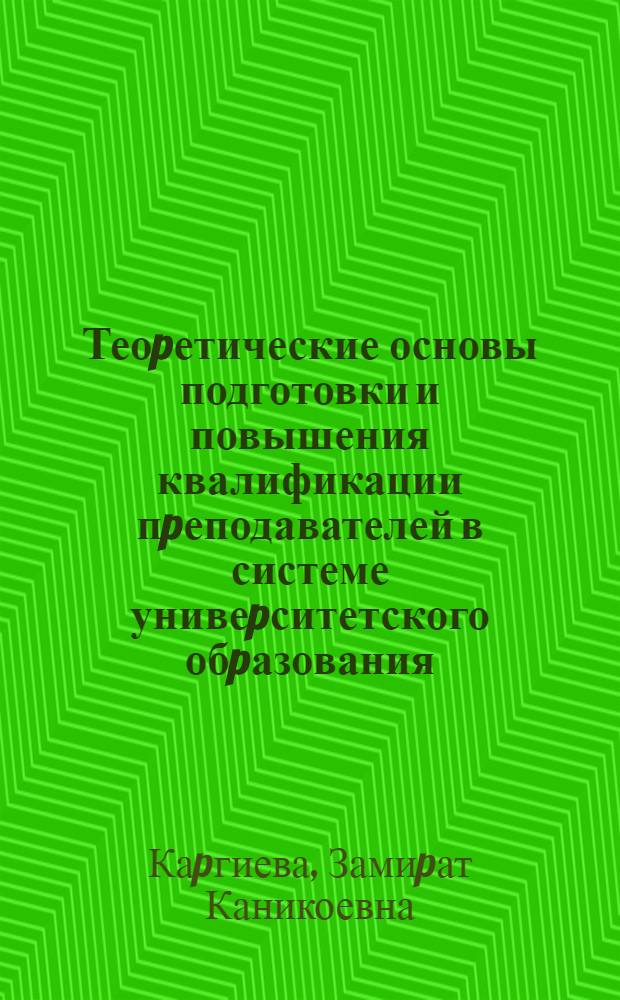 Теоретические основы подготовки и повышения квалификации преподавателей в системе университетского образования

Каргиева, Замират Каникоевна